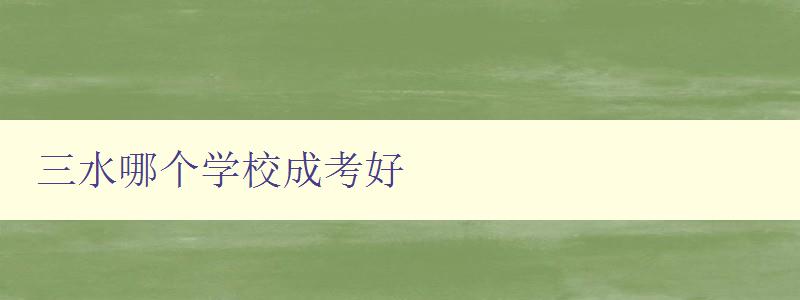 三水哪个学校成考好